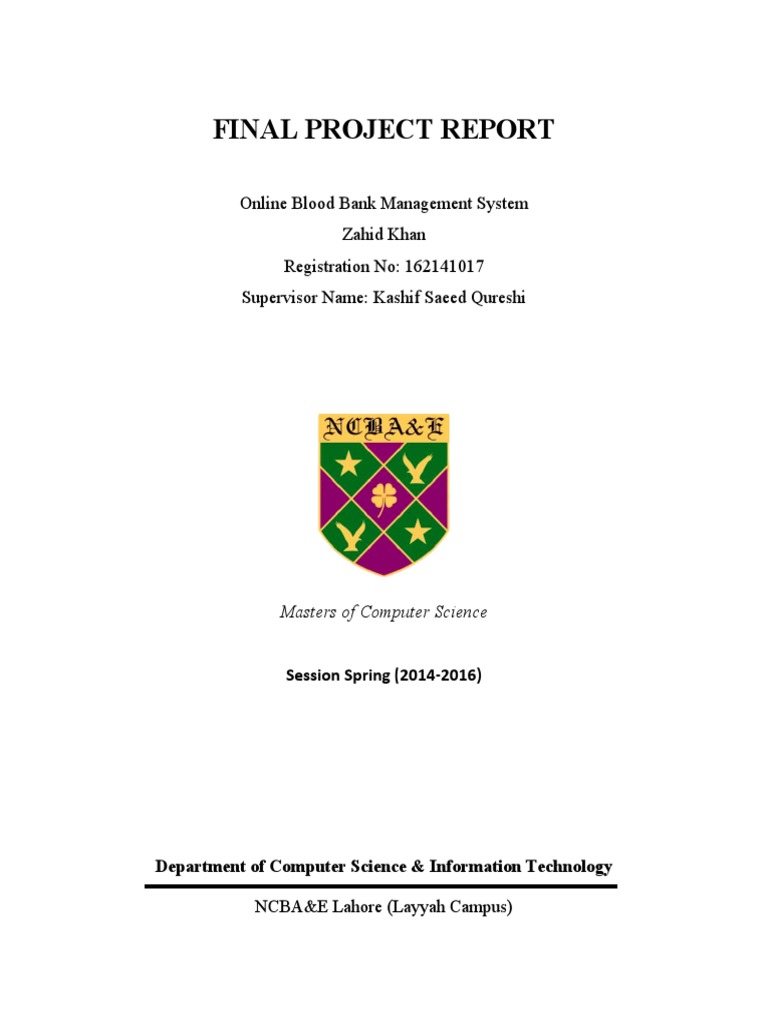 FINAL PROJECT REPORT

Online Blood Bank Management System
Zahid Khan
Registration No: 162141017
Supervisor Name: Kashif Saeed Qureshi

NCBA&E

Masters of Computer Science

Session Spring (2014-2016)

Department of Computer Science & Information Technology

NCBA&E Lahore (Layyah Campus)